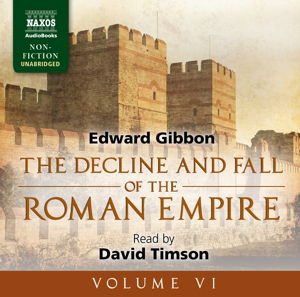 NAXOS
AudioBooks
NON-FICTION
UNABRIDGED

Edward Gibbon

THE DECLINE AND FALL OF THE ROMAN EMPIRE

Read by
David Timson

VOLUME VI